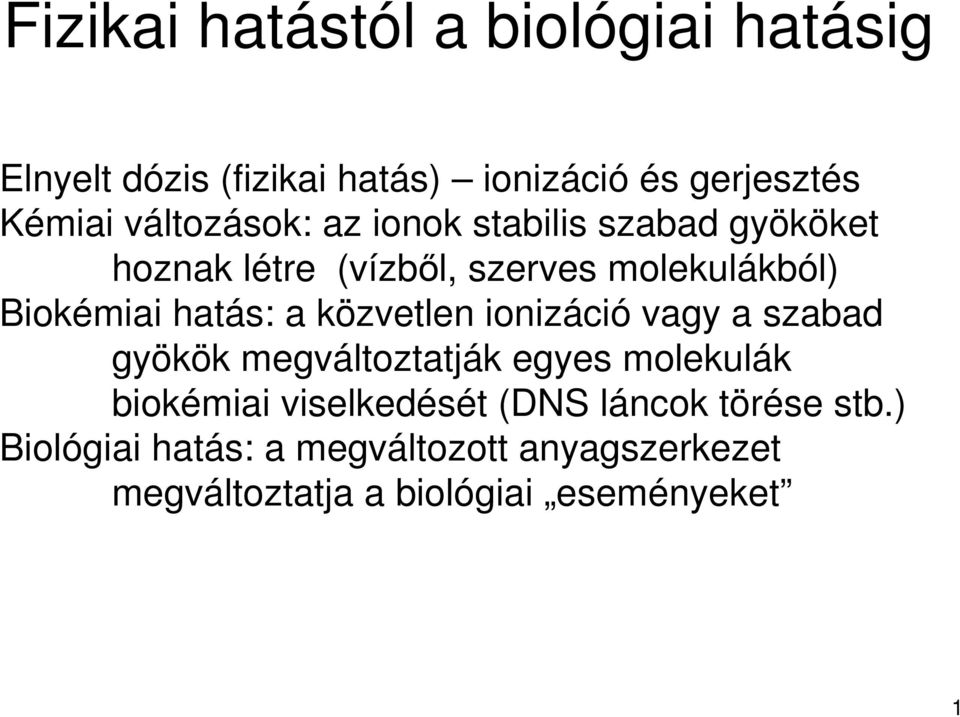 Fizikai hatástól a biológiai hatásig

Elnyelt dózis (fizikai hatás) – ionizáció és gerjesztés

Kémiai változások: az ionok stabilis szabad gyököket hoznak létre (vízből, szerves molekulákból)

Biokémiai hatás: a közvetlen ionizáció vagy a szabad gyökök megváltoztatják egyes molekulák biokémiai viselkedését (DNS láncok törése stb.)

Biológiai hatás: a megváltozott anyagszerkezet megváltoztatja a biológiai „eseményeket”

1